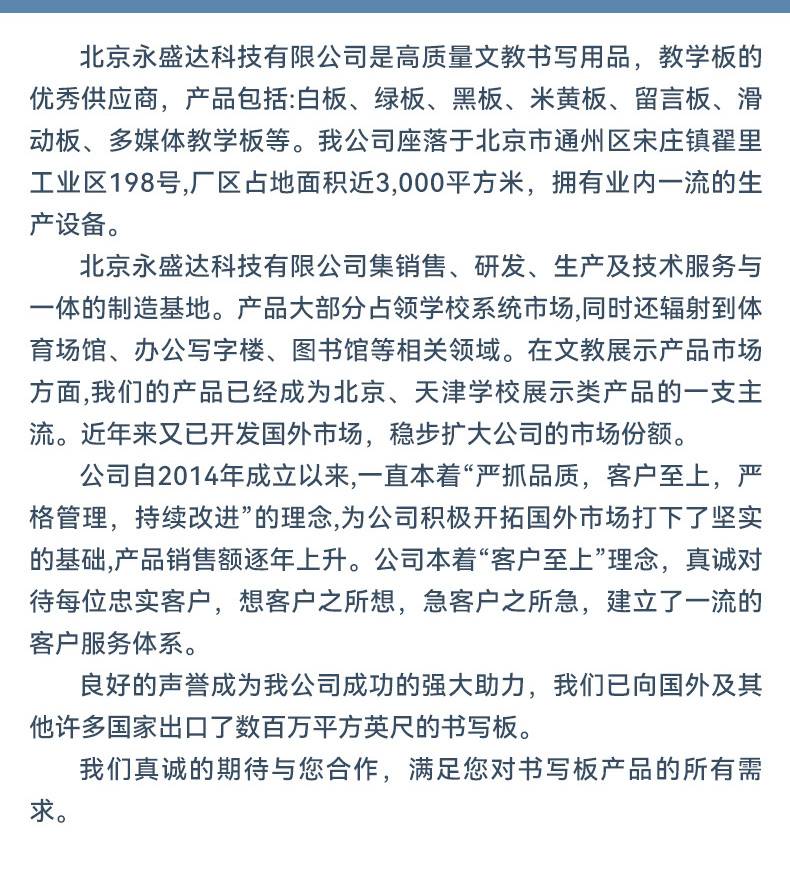 北京永盛达科技有限公司是高质量文教书写用品，教学板的优秀供应商，产品包括:白板、绿板、黑板、米黄板、留言板、滑动板、多媒体教学板等。我公司座落于北京市通州区宋庄镇翟里工业区198号,厂区占地面积近3,000平方米，拥有业内一流的生产设备。

北京永盛达科技有限公司集销售、研发、生产及技术服务与一体的制造基地。产品大部分占领学校系统市场,同时还辐射到体育场馆、办公写字楼、图书馆等相关领域。在文教展示产品市场方面,我们的产品已经成为北京、天津学校展示类产品的一支主流。近年来又已开发国外市场，稳步扩大公司的市场份额。

公司自2014年成立以来,一直本着“严抓品质，客户至上，严格管理，持续改进”的理念,为公司积极开拓国外市场打下了坚实的基础,产品销售额逐年上升。公司本着“客户至上”理念，真诚对待每位忠实客户，想客户之所想，急客户之所急，建立了一流的客户服务体系。

良好的声誉成为我公司成功的强大助力，我们已向国外及其他许多国家出口了数百万平方英尺的书写板。

我们真诚的期待与您合作，满足您对书写板产品的所有需求。